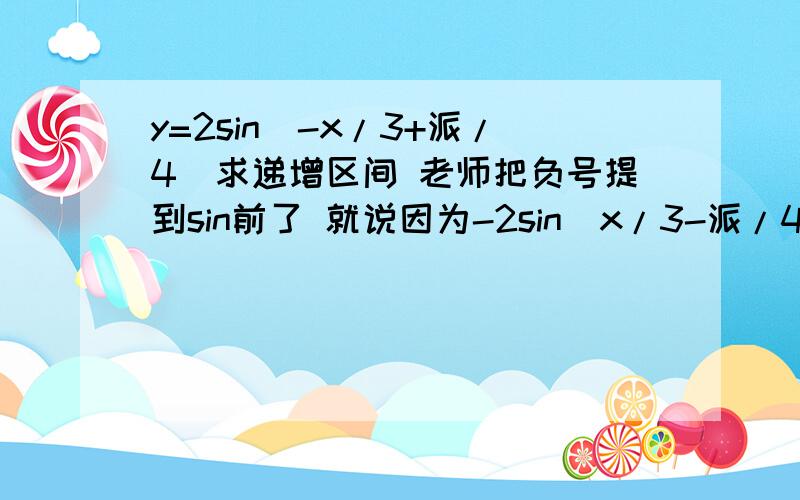 y=2sin（-x/3+派/4）求递增区间 老师把负号提到sin前了 就说因为-2sin（x/3-派/4